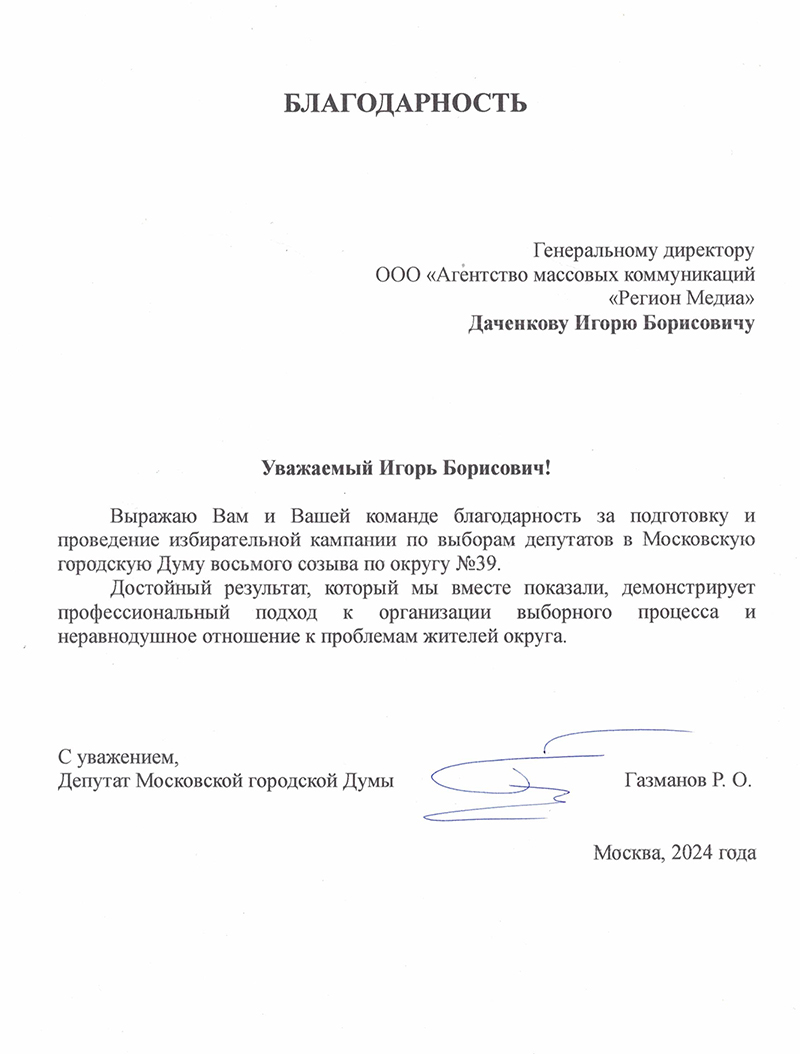 БЛАГОДАРНОСТЬ

Генеральному директору
ООО «Агентство массовых коммуникаций
«Регион Медиа»
Даченкову Игорю Борисовичу

Уважаемый Игорь Борисович!

Выражаю Вам и Вашей команде благодарность за подготовку и проведение избирательной кампании по выборам депутатов в Московскую городскую Думу восьмого созыва по округу №39.

Достойный результат, который мы вместе показали, демонстрирует профессиональный подход к организации выборного процесса и неравнодушное отношение к проблемам жителей округа.

С уважением,
Депутат Московской городской Думы
Газманов Р. О.

Москва, 2024 года